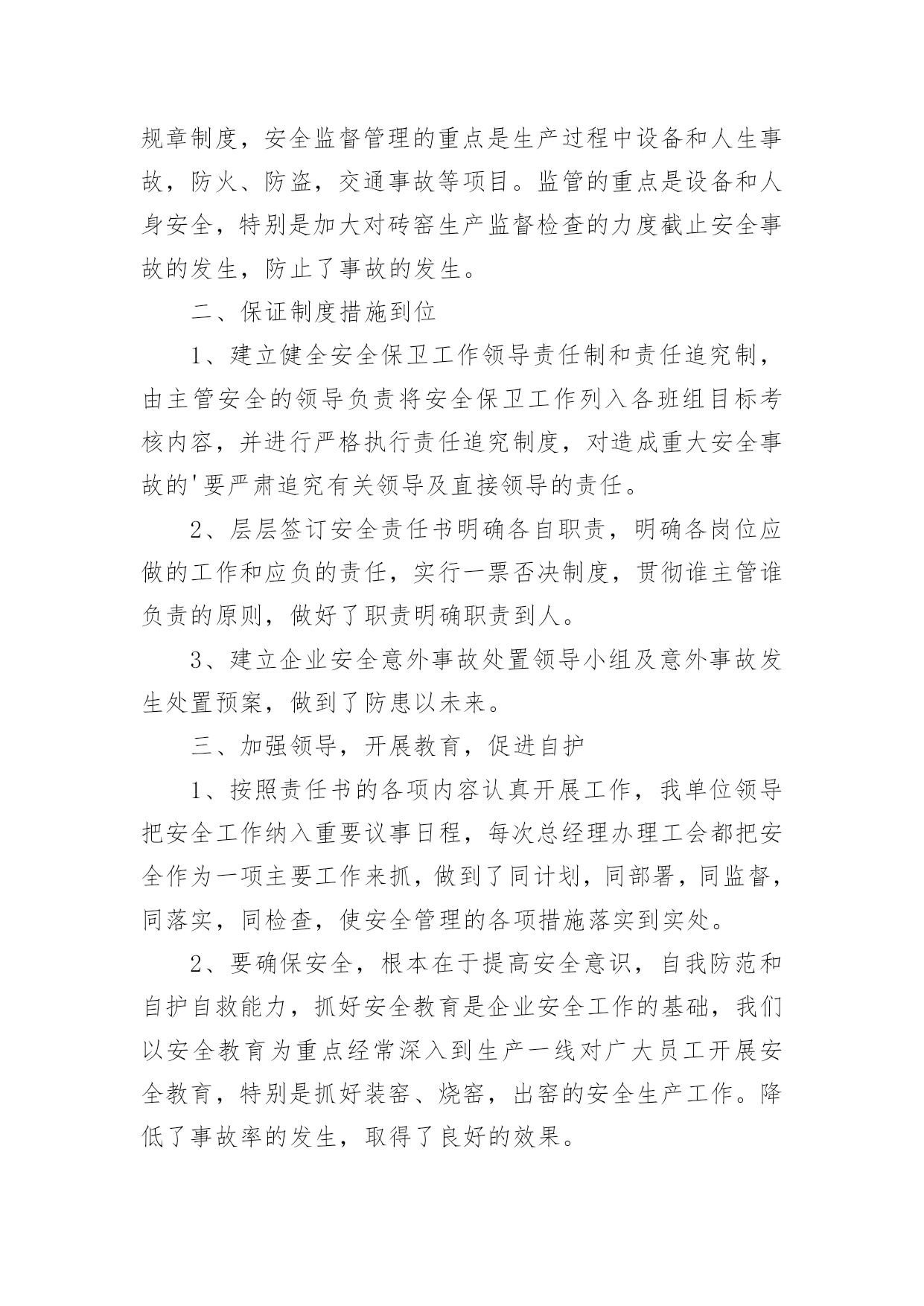 规章制度，安全监督管理的重点是生产过程中设备和人生事故，防火、防盗，交通事故等项目。监管的重点是设备和人身安全，特别是加大对砖窑生产监督检查的力度截止安全事故的发生，防止了事故的发生。

二、保证制度措施到位

1、建立健全安全保卫工作领导责任制和责任追究制，由主管安全的领导负责将安全保卫工作列入各班组目标考核内容，并进行严格执行责任追究制度，对造成重大安全事故的'要严肃追究有关领导及直接领导的责任。

2、层层签订安全责任书明确各自职责，明确各岗位应做的工作和应负的责任，实行一票否决制度，贯彻谁主管谁负责的原则，做好了职责明确职责到人。

3、建立企业安全意外事故处置领导小组及意外事故发生处置预案，做到了防患以未来。

三、加强领导，开展教育，促进自护

1、按照责任书的各项内容认真开展工作，我单位领导把安全工作纳入重要议事日程，每次总经理办理工会都把安全作为一项主要工作来抓，做到了同计划，同部署，同监督，同落实，同检查，使安全管理的各项措施落实到实处。

2、要确保安全，根本在于提高安全意识，自我防范和自护自救能力，抓好安全教育是企业安全工作的基础，我们以安全教育为重点经常深入到生产一线对广大员工开展安全教育，特别是抓好装窑、烧窑，出窑的安全生产工作。降低了事故率的发生，取得了良好的效果。